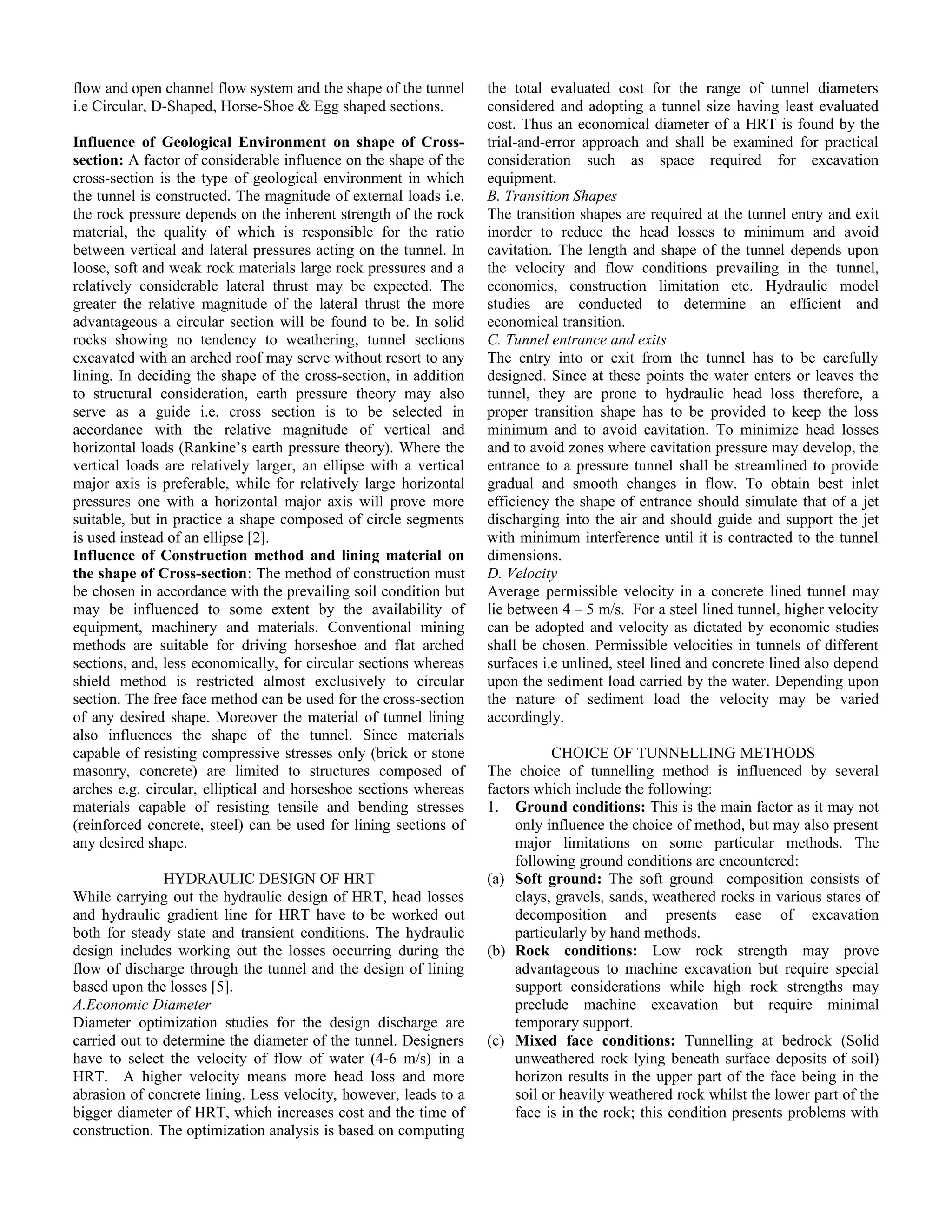 flow and open channel flow system and the shape of the tunnel i.e Circular, D-Shaped, Horse-Shoe & Egg shaped sections.

Influence of Geological Environment on shape of Cross-section: A factor of considerable influence on the shape of the cross-section is the type of geological environment in which the tunnel is constructed. The magnitude of external loads i.e. the rock pressure depends on the inherent strength of the rock material, the quality of which is responsible for the ratio between vertical and lateral pressures acting on the tunnel. In loose, soft and weak rock materials large rock pressures and a relatively considerable lateral thrust may be expected. The greater the relative magnitude of the lateral thrust the more advantageous a circular section will be found to be. In solid rocks showing no tendency to weathering, tunnel sections excavated with an arched roof may serve without resort to any lining. In deciding the shape of the cross-section, in addition to structural consideration, earth pressure theory may also serve as a guide i.e. cross section is to be selected in accordance with the relative magnitude of vertical and horizontal loads (Rankine's earth pressure theory). Where the vertical loads are relatively larger, an ellipse with a vertical major axis is preferable, while for relatively large horizontal pressures one with a horizontal major axis will prove more suitable, but in practice a shape composed of circle segments is used instead of an ellipse [2].

Influence of Construction method and lining material on the shape of Cross-section: The method of construction must be chosen in accordance with the prevailing soil condition but may be influenced to some extent by the availability of equipment, machinery and materials. Conventional mining methods are suitable for driving horseshoe and flat arched sections, and, less economically, for circular sections whereas shield method is restricted almost exclusively to circular section. The free face method can be used for the cross-section of any desired shape. Moreover the material of tunnel lining also influences the shape of the tunnel. Since materials capable of resisting compressive stresses only (brick or stone masonry, concrete) are limited to structures composed of arches e.g. circular, elliptical and horseshoe sections whereas materials capable of resisting tensile and bending stresses (reinforced concrete, steel) can be used for lining sections of any desired shape.

HYDRAULIC DESIGN OF HRT

While carrying out the hydraulic design of HRT, head losses and hydraulic gradient line for HRT have to be worked out both for steady state and transient conditions. The hydraulic design includes working out the losses occurring during the flow of discharge through the tunnel and the design of lining based upon the losses [5].

A.Economic Diameter

Diameter optimization studies for the design discharge are carried out to determine the diameter of the tunnel. Designers have to select the velocity of flow of water (4-6 m/s) in a HRT. A higher velocity means more head loss and more abrasion of concrete lining. Less velocity, however, leads to a bigger diameter of HRT, which increases cost and the time of construction. The optimization analysis is based on computing the total evaluated cost for the range of tunnel diameters considered and adopting a tunnel size having least evaluated cost. Thus an economical diameter of a HRT is found by the trial-and-error approach and shall be examined for practical consideration such as space required for excavation equipment.

B. Transition Shapes

The transition shapes are required at the tunnel entry and exit inorder to reduce the head losses to minimum and avoid cavitation. The length and shape of the tunnel depends upon the velocity and flow conditions prevailing in the tunnel, economics, construction limitation etc. Hydraulic model studies are conducted to determine an efficient and economical transition.

C. Tunnel entrance and exits

The entry into or exit from the tunnel has to be carefully designed. Since at these points the water enters or leaves the tunnel, they are prone to hydraulic head loss therefore, a proper transition shape has to be provided to keep the loss minimum and to avoid cavitation. To minimize head losses and to avoid zones where cavitation pressure may develop, the entrance to a pressure tunnel shall be streamlined to provide gradual and smooth changes in flow. To obtain best inlet efficiency the shape of entrance should simulate that of a jet discharging into the air and should guide and support the jet with minimum interference until it is contracted to the tunnel dimensions.

D. Velocity

Average permissible velocity in a concrete lined tunnel may lie between 4 – 5 m/s. For a steel lined tunnel, higher velocity can be adopted and velocity as dictated by economic studies shall be chosen. Permissible velocities in tunnels of different surfaces i.e unlined, steel lined and concrete lined also depend upon the sediment load carried by the water. Depending upon the nature of sediment load the velocity may be varied accordingly.

CHOICE OF TUNNELLING METHODS

The choice of tunnelling method is influenced by several factors which include the following:

1. Ground conditions: This is the main factor as it may not only influence the choice of method, but may also present major limitations on some particular methods. The following ground conditions are encountered:
(a) Soft ground: The soft ground composition consists of clays, gravels, sands, weathered rocks in various states of decomposition and presents ease of excavation particularly by hand methods.
(b) Rock conditions: Low rock strength may prove advantageous to machine excavation but require special support considerations while high rock strengths may preclude machine excavation but require minimal temporary support.
(c) Mixed face conditions: Tunnelling at bedrock (Solid unweathered rock lying beneath surface deposits of soil) horizon results in the upper part of the face being in the soil or heavily weathered rock whilst the lower part of the face is in the rock; this condition presents problems with